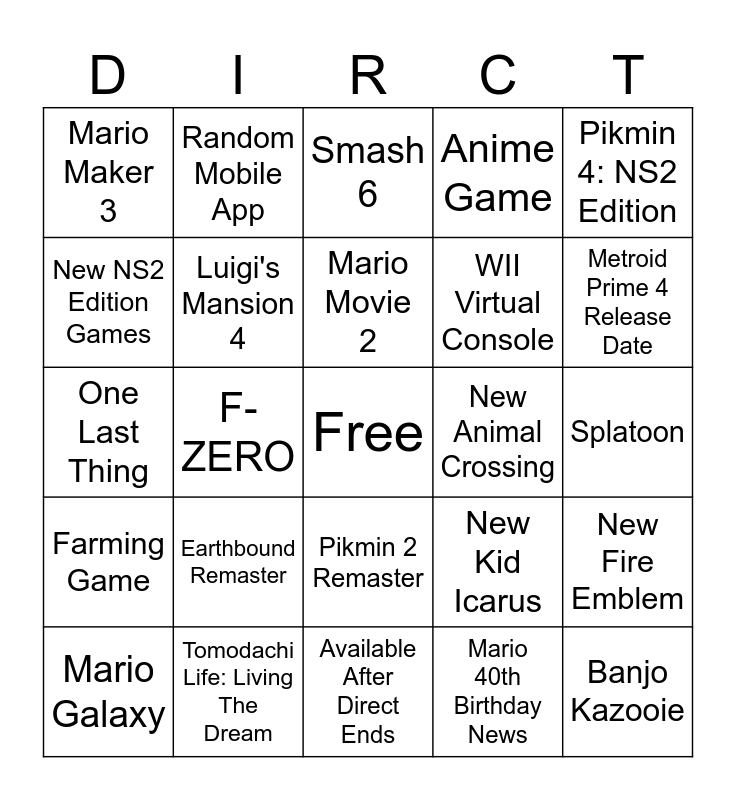 | D | I | R | C | T |
|---|---|---|---|---|
| Mario Maker 3 | Random Mobile App | Smash 6 | Anime Game | Pikmin 4: NS2 Edition |
| New NS2 Edition Games | Luigi's Mansion 4 | Mario Movie 2 | WII Virtual Console | Metroid Prime 4 Release Date |
| One Last Thing | F-ZERO | Free | New Animal Crossing | Splatoon |
| Farming Game | Earthbound Remaster | Pikmin 2 Remaster | New Kid Icarus | New Fire Emblem |
| Mario Galaxy | Tomodachi Life: Living The Dream | Available After Direct Ends | Mario 40th Birthday News | Banjo Kazooie |